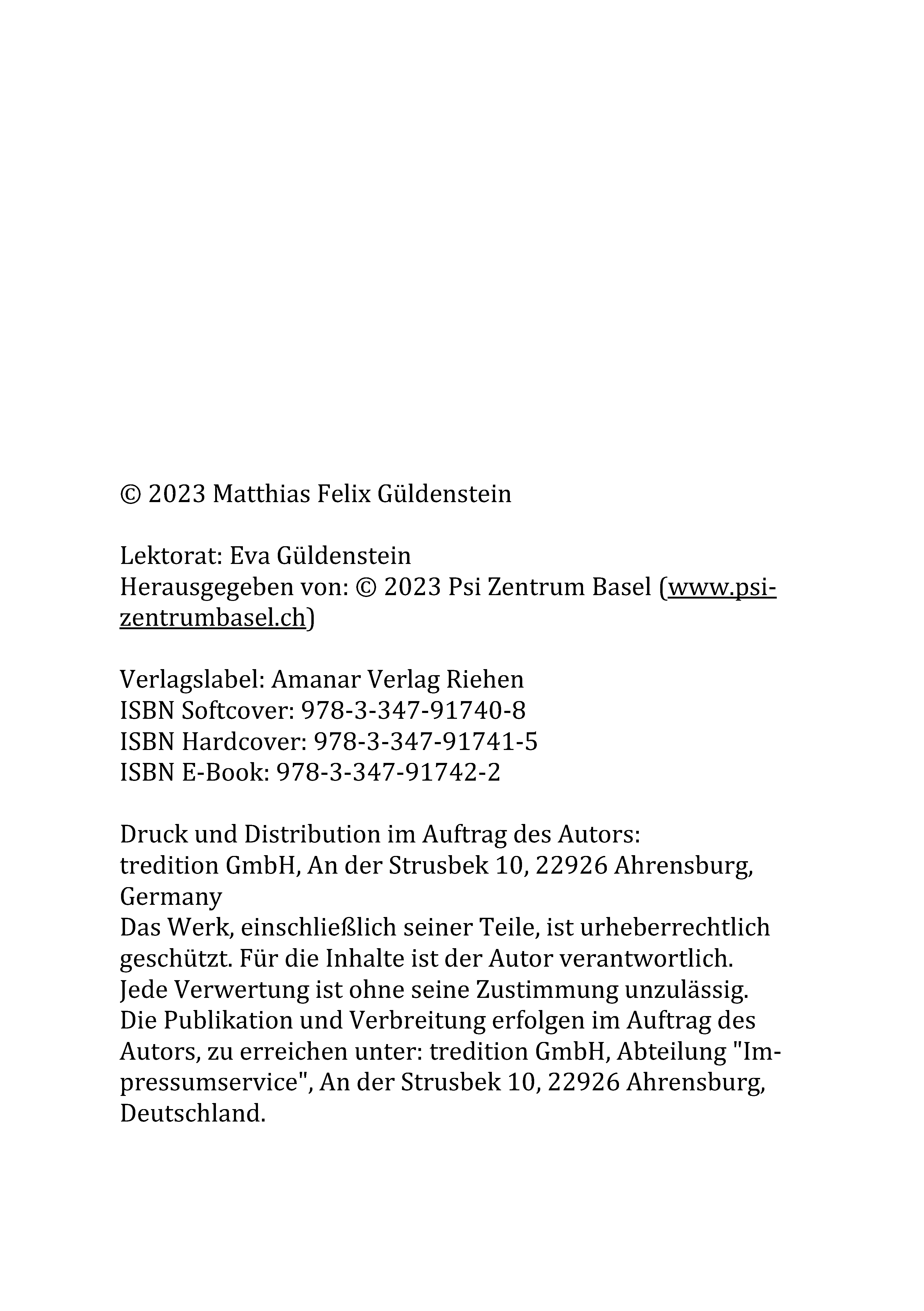 © 2023 Matthias Felix Güldenstein

Lektorat: Eva Güldenstein
Herausgegeben von: © 2023 Psi Zentrum Basel (www.psi-zentrumbasel.ch)

Verlagslabel: Amanar Verlag Riehen
ISBN Softcover: 978-3-347-91740-8
ISBN Hardcover: 978-3-347-91741-5
ISBN E-Book: 978-3-347-91742-2

Druck und Distribution im Auftrag des Autors:
tredition GmbH, An der Strusbek 10, 22926 Ahrensburg, Germany
Das Werk, einschließlich seiner Teile, ist urheberrechtlich geschützt. Für die Inhalte ist der Autor verantwortlich. Jede Verwertung ist ohne seine Zustimmung unzulässig. Die Publikation und Verbreitung erfolgen im Auftrag des Autors, zu erreichen unter: tredition GmbH, Abteilung "Impressumservice", An der Strusbek 10, 22926 Ahrensburg, Deutschland.